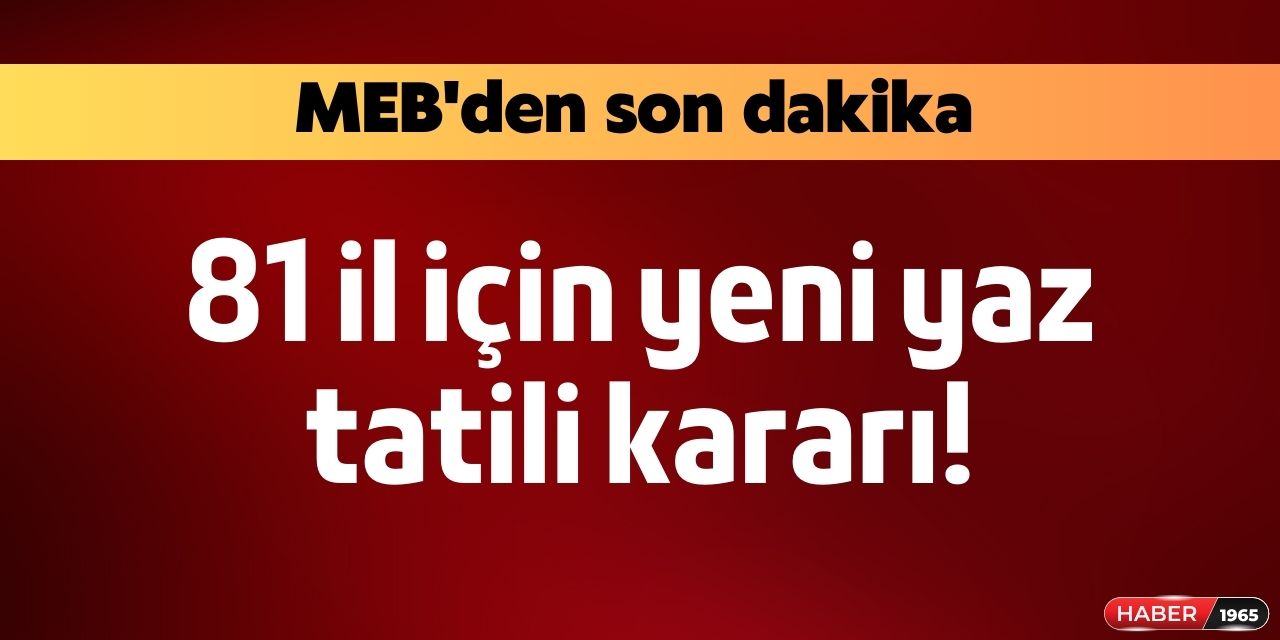 MEB'den son dakika

81 il için yeni yaz tatili kararı!

HABER 1965